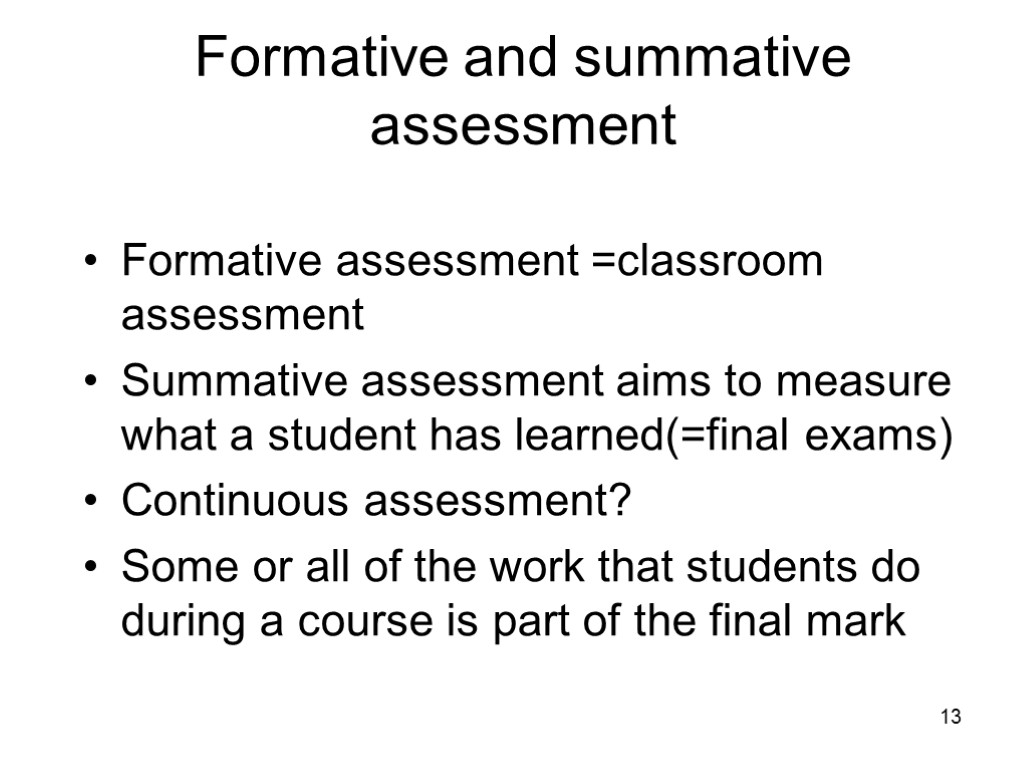 Formative and summative assessment

• Formative assessment =classroom assessment
• Summative assessment aims to measure what a student has learned(=final exams)
• Continuous assessment?
• Some or all of the work that students do during a course is part of the final mark

13